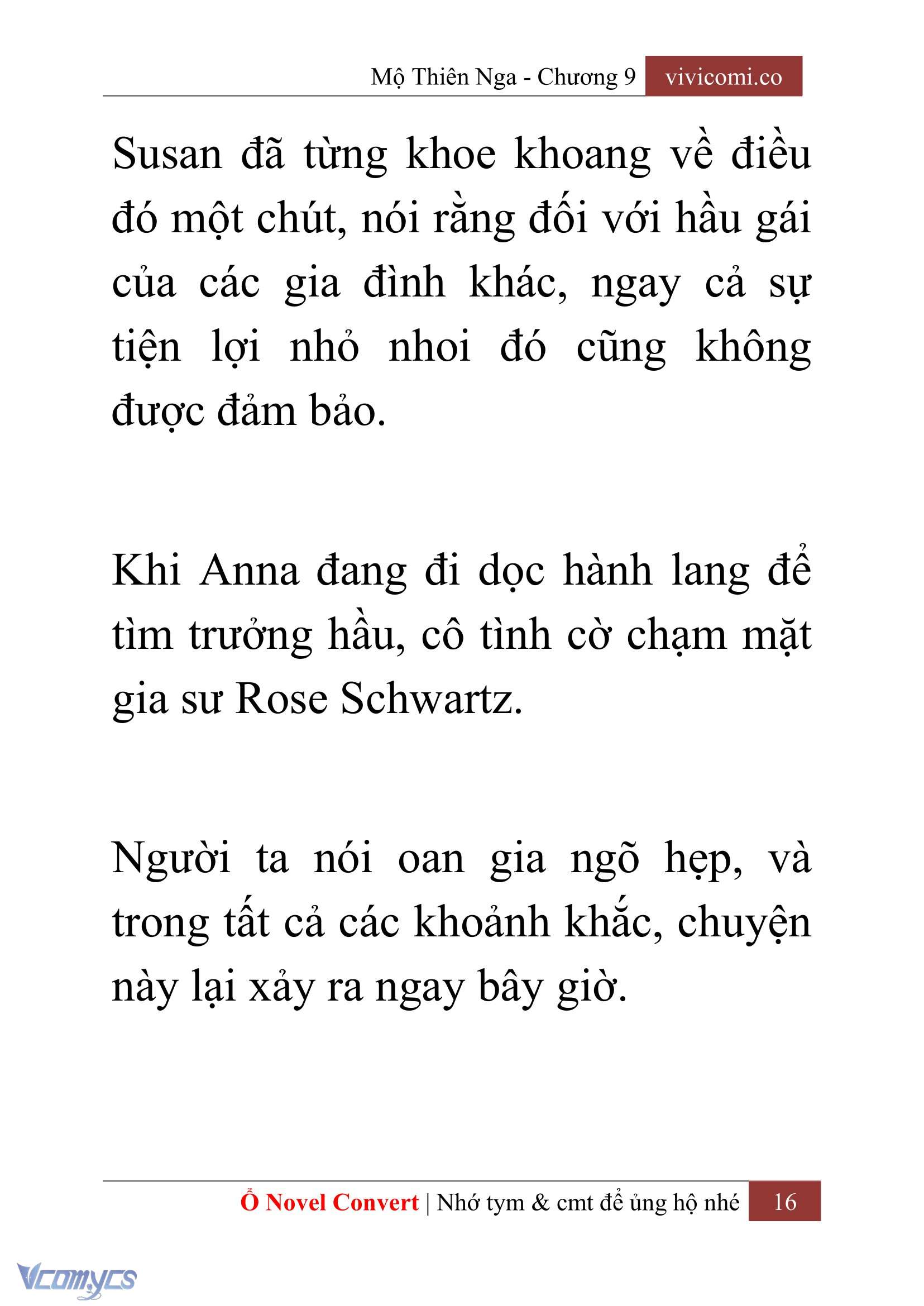 Mộ Thiên Nga - Chương 9 vivicomi.co

Susan đã từng khoe khoang về điều đó một chút, nói rằng đối với hầu gái của các gia đình khác, ngay cả sự tiện lợi nhỏ nhoi đó cũng không được đảm bảo.

Khi Anna đang đi dọc hành lang để tìm trưởng hầu, cô tình cờ chạm mặt gia sư Rose Schwartz.

Người ta nói oan gia ngõ hẹp, và trong tất cả các khoảnh khắc, chuyện này lại xảy ra ngay bây giờ.

Ổ Novel Convert | Nhớ tym & cmt để ủng hộ nhé 16

Vcomycs